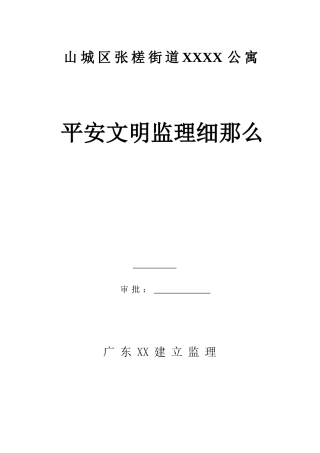 山城区张槎街道XXXX公寓

平安文明监理细那么

审批：

广东XX建立监理